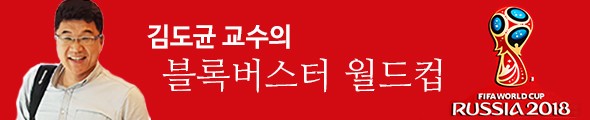 김도균 교수의

블록버스터 월드컵

FIFA WORLD CUP
RUSSIA 2018